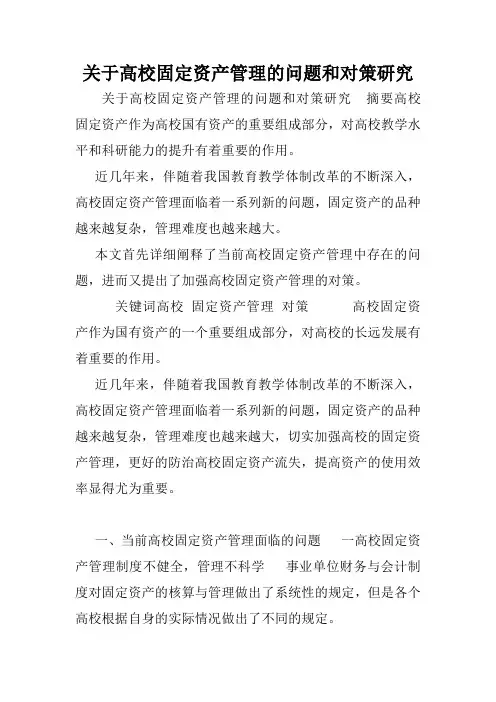 关于高校固定资产管理的问题和对策研究

关于高校固定资产管理的问题和对策研究　摘要高校固定资产作为高校国有资产的重要组成部分，对高校教学水平和科研能力的提升有着重要的作用。

近几年来，伴随着我国教育教学体制改革的不断深入，高校固定资产管理面临着一系列新的问题，固定资产的品种越来越复杂，管理难度也越来越大。

本文首先详细阐释了当前高校固定资产管理中存在的问题，进而又提出了加强高校固定资产管理的对策。

关键词高校　固定资产管理　对策　　高校固定资产作为国有资产的一个重要组成部分，对高校的长远发展有着重要的作用。

近几年来，伴随着我国教育教学体制改革的不断深入，高校固定资产管理面临着一系列新的问题，固定资产的品种越来越复杂，管理难度也越来越大，切实加强高校的固定资产管理，更好的防治高校固定资产流失，提高资产的使用效率显得尤为重要。

一、当前高校固定资产管理面临的问题　一高校固定资产管理制度不健全，管理不科学　事业单位财务与会计制度对固定资产的核算与管理做出了系统性的规定，但是各个高校根据自身的实际情况做出了不同的规定。